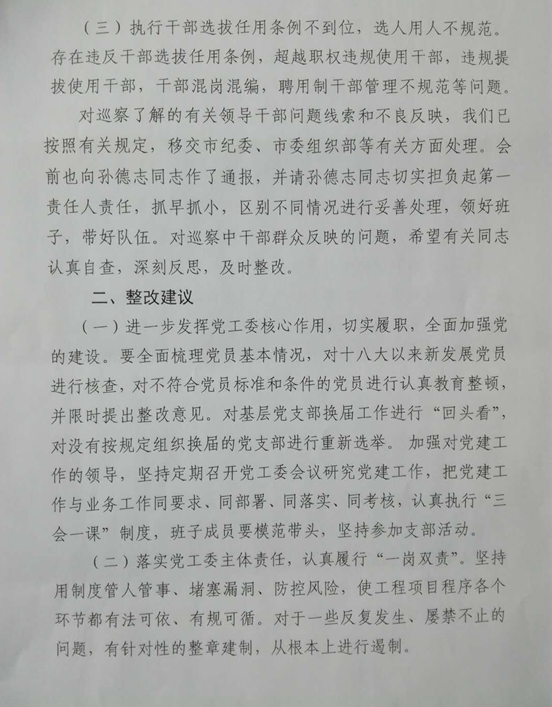 （三）执行干部选拔任用条例不到位，选人用人不规范。存在违反干部选拔任用条例，超越职权违规使用干部，违规提拔使用干部，干部混岗混编，聘用制干部管理不规范等问题。

对巡察了解的有关领导干部问题线索和不良反映，我们已按照有关规定，移交市纪委、市委组织部等有关方面处理。会前也向孙德志同志作了通报，并请孙德志同志切实担负起第一责任人责任，抓早抓小，区别不同情况进行妥善处理，领好班子，带好队伍。对巡察中干部群众反映的问题，希望有关同志认真自查，深刻反思，及时整改。

二、整改建议

（一）进一步发挥党工委核心作用，切实履职，全面加强党的建设。要全面梳理党员基本情况，对十八大以来新发展党员进行核查，对不符合党员标准和条件的党员进行认真教育整顿，并限时提出整改意见。对基层党支部换届工作进行“回头看”，对没有按规定组织换届的党支部进行重新选举。加强对党建工作的领导，坚持定期召开党工委会议研究党建工作，把党建工作与业务工作同要求、同部署、同落实、同考核，认真执行“三会一课”制度，班子成员要模范带头，坚持参加支部活动。

（二）落实党工委主体责任，认真履行“一岗双责”。坚持用制度管人管事、堵塞漏洞、防控风险，使工程项目程序各个环节都有法可依、有规可循。对于一些反复发生、屡禁不止的问题，有针对性的整章建制，从根本上进行遏制。